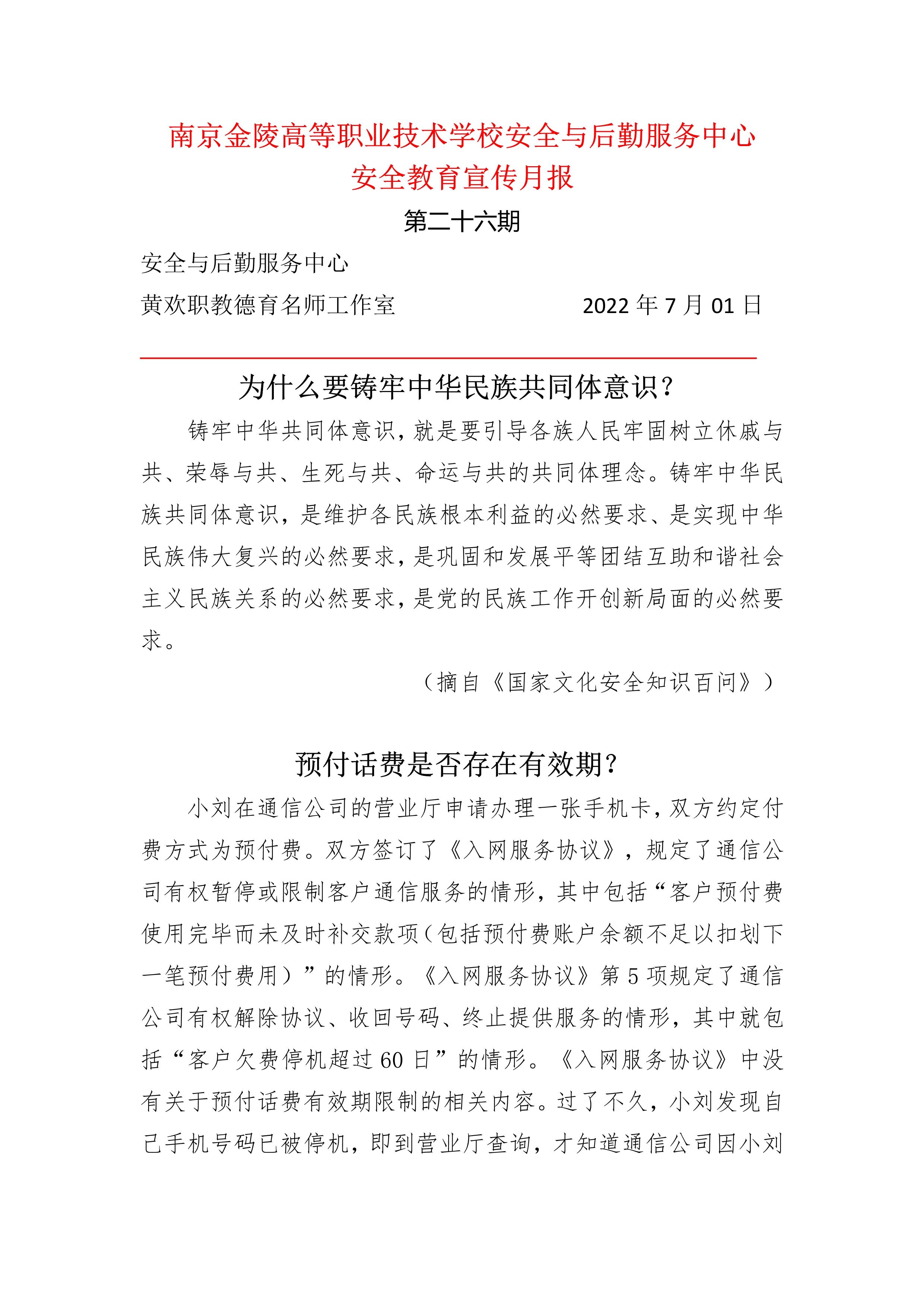 南京金陵高等职业技术学校安全与后勤服务中心
安全教育宣传月报

第二十六期

安全与后勤服务中心

黄欢职教德育名师工作室　　　　　　2022 年 7 月 01 日

为什么要铸牢中华民族共同体意识？

铸牢中华共同体意识，就是要引导各族人民牢固树立休戚与共、荣辱与共、生死与共、命运与共的共同体理念。铸牢中华民族共同体意识，是维护各民族根本利益的必然要求、是实现中华民族伟大复兴的必然要求，是巩固和发展平等团结互助和谐社会主义民族关系的必然要求，是党的民族工作开创新局面的必然要求。

（摘自《国家文化安全知识百问》）

预付话费是否存在有效期？

小刘在通信公司的营业厅申请办理一张手机卡，双方约定付费方式为预付费。双方签订了《入网服务协议》，规定了通信公司有权暂停或限制客户通信服务的情形，其中包括“客户预付费使用完毕而未及时补交款项（包括预付费账户余额不足以扣划下一笔预付费用）”的情形。《入网服务协议》第 5 项规定了通信公司有权解除协议、收回号码、终止提供服务的情形，其中就包括“客户欠费停机超过 60 日”的情形。《入网服务协议》中没有关于预付话费有效期限制的相关内容。过了不久，小刘发现自己手机号码已被停机，即到营业厅查询，才知道通信公司因小刘